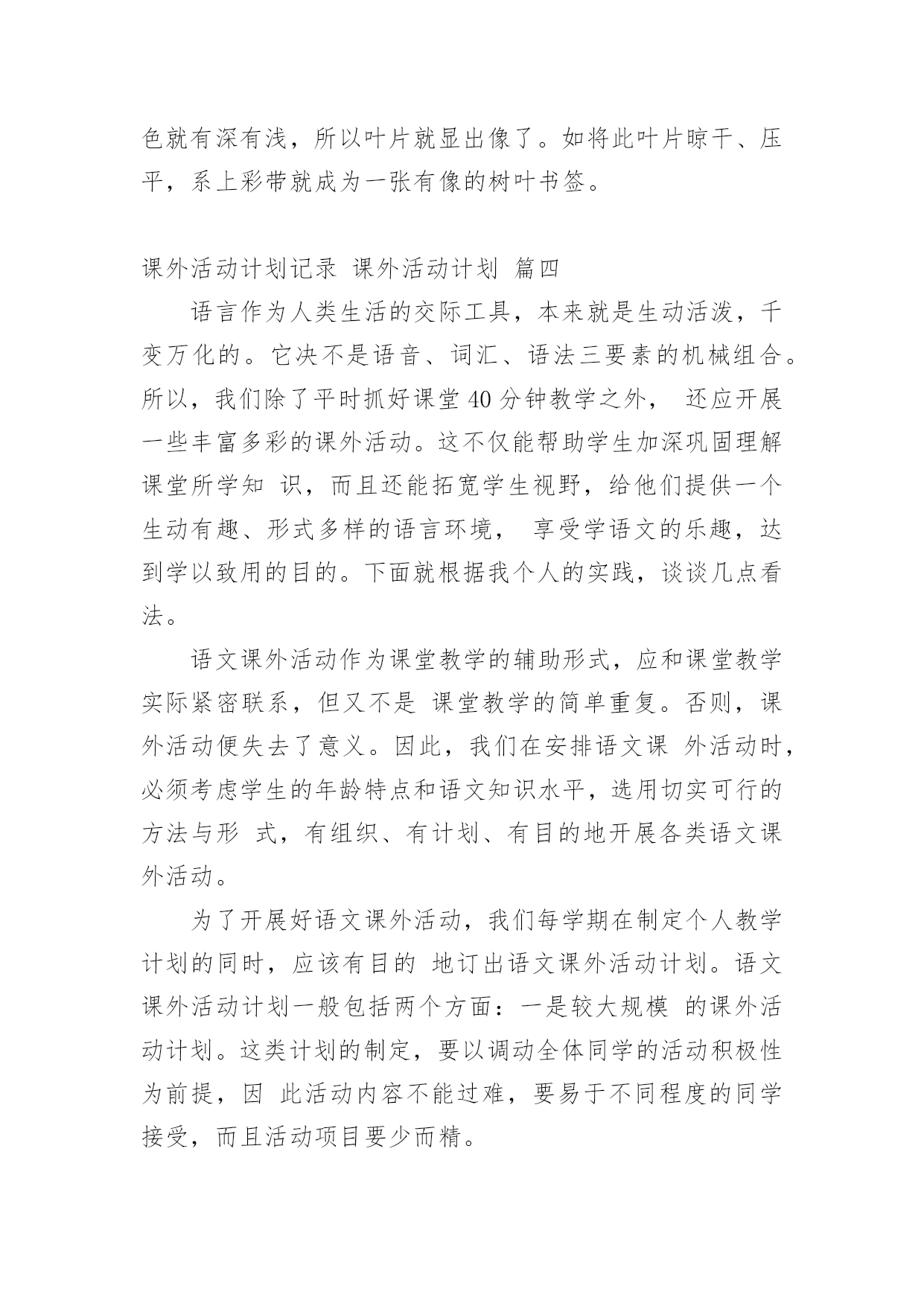 色就有深有浅，所以叶片就显出像了。如将此叶片晾干、压平，系上彩带就成为一张有像的树叶书签。

课外活动计划记录 课外活动计划 篇四

语言作为人类生活的交际工具，本来就是生动活泼，千变万化的。它决不是语音、词汇、语法三要素的机械组合。所以，我们除了平时抓好课堂40分钟教学之外， 还应开展一些丰富多彩的课外活动。这不仅能帮助学生加深巩固理解课堂所学知 识，而且还能拓宽学生视野，给他们提供一个生动有趣、形式多样的语言环境， 享受学语文的乐趣，达到学以致用的目的。下面就根据我个人的实践，谈谈几点看法。

语文课外活动作为课堂教学的辅助形式，应和课堂教学实际紧密联系，但又不是 课堂教学的简单重复。否则，课外活动便失去了意义。因此，我们在安排语文课 外活动时，必须考虑学生的年龄特点和语文知识水平，选用切实可行的方法与形 式，有组织、有计划、有目的地开展各类语文课外活动。

为了开展好语文课外活动，我们每学期在制定个人教学计划的同时，应该有目的 地订出语文课外活动计划。语文课外活动计划一般包括两个方面：一是较大规模 的课外活动计划。这类计划的制定，要以调动全体同学的活动积极性为前提，因 此活动内容不能过难，要易于不同程度的同学接受，而且活动项目要少而精。